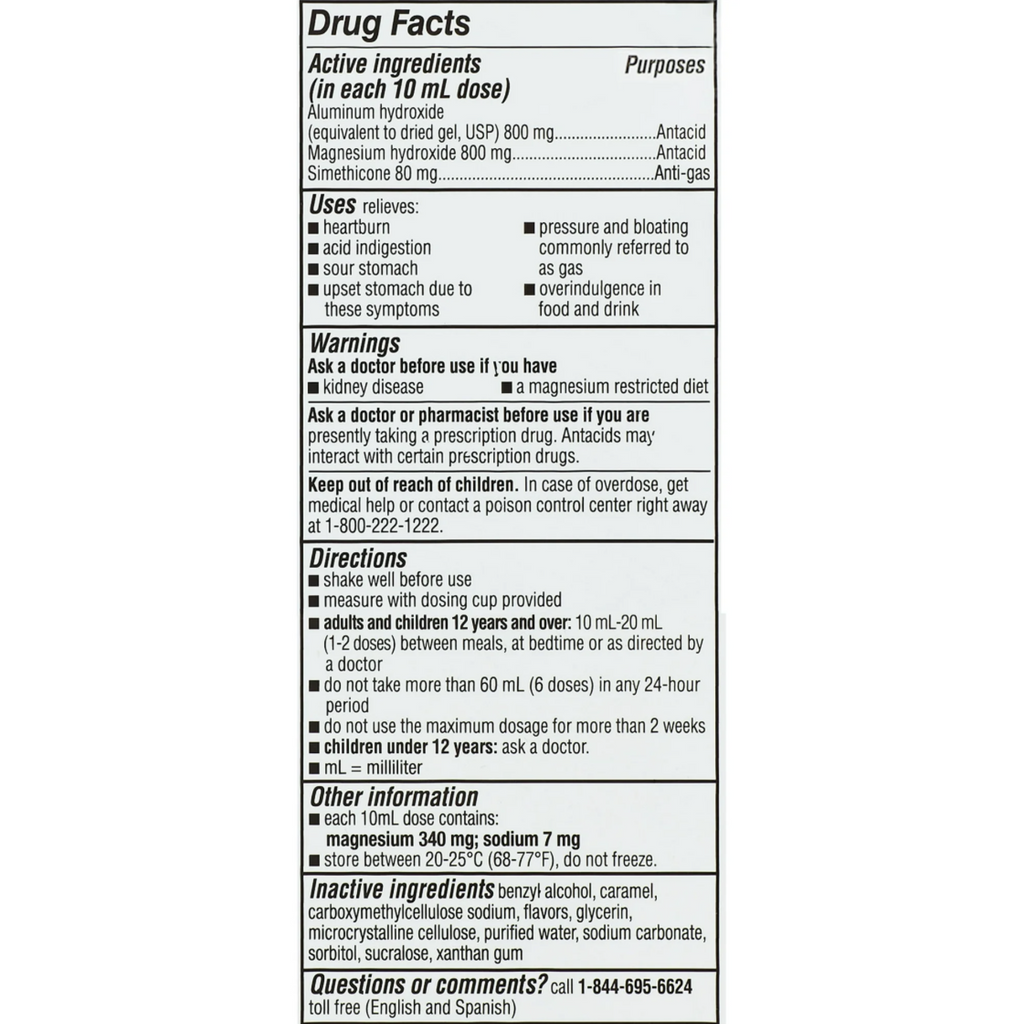 Drug Facts

Active ingredients (in each 10 mL dose) Purposes
Aluminum hydroxide (equivalent to dried gel, USP) 800 mg........................Antacid
Magnesium hydroxide 800 mg..................................Antacid
Simethicone 80 mg..................................................Anti-gas

Uses relieves:
■ heartburn
■ acid indigestion
■ sour stomach
■ upset stomach due to these symptoms
■ pressure and bloating commonly referred to as gas
■ overindulgence in food and drink

Warnings
Ask a doctor before use if you have
■ kidney disease
■ a magnesium restricted diet

Ask a doctor or pharmacist before use if you are presently taking a prescription drug. Antacids may interact with certain prescription drugs.

Keep out of reach of children. In case of overdose, get medical help or contact a poison control center right away at 1-800-222-1222.

Directions
■ shake well before use
■ measure with dosing cup provided
■ adults and children 12 years and over: 10 mL-20 mL (1-2 doses) between meals, at bedtime or as directed by a doctor
■ do not take more than 60 mL (6 doses) in any 24-hour period
■ do not use the maximum dosage for more than 2 weeks
■ children under 12 years: ask a doctor.
■ mL = milliliter

Other information
■ each 10mL dose contains: magnesium 340 mg; sodium 7 mg
■ store between 20-25°C (68-77°F), do not freeze.

Inactive ingredients benzyl alcohol, caramel, carboxymethylcellulose sodium, flavors, glycerin, microcrystalline cellulose, purified water, sodium carbonate, sorbitol, sucralose, xanthan gum

Questions or comments? call 1-844-695-6624 toll free (English and Spanish)